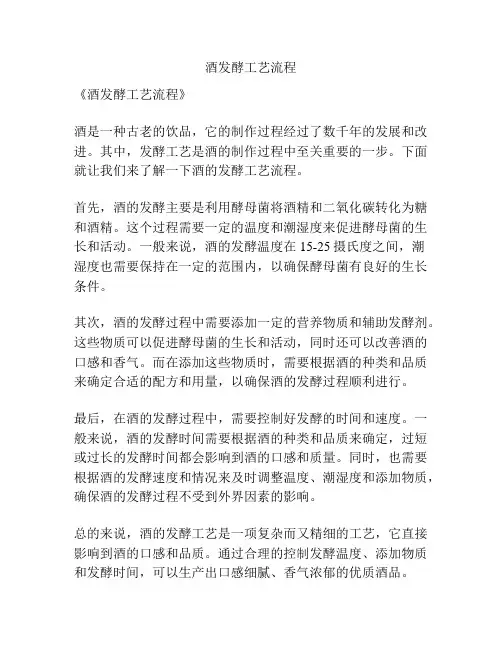 酒发酵工艺流程

《酒发酵工艺流程》

酒是一种古老的饮品，它的制作过程经过了数千年的发展和改进。其中，发酵工艺是酒的制作过程中至关重要的一步。下面就让我们来了解一下酒的发酵工艺流程。

首先，酒的发酵主要是利用酵母菌将酒精和二氧化碳转化为糖和酒精。这个过程需要一定的温度和潮湿度来促进酵母菌的生长和活动。一般来说，酒的发酵温度在 15-25 摄氏度之间，潮湿度也需要保持在一定的范围内，以确保酵母菌有良好的生长条件。

其次，酒的发酵过程中需要添加一定的营养物质和辅助发酵剂。这些物质可以促进酵母菌的生长和活动，同时还可以改善酒的口感和香气。而在添加这些物质时，需要根据酒的种类和品质来确定合适的配方和用量，以确保酒的发酵过程顺利进行。

最后，在酒的发酵过程中，需要控制好发酵的时间和速度。一般来说，酒的发酵时间需要根据酒的种类和品质来确定，过短或过长的发酵时间都会影响到酒的口感和质量。同时，也需要根据酒的发酵速度和情况来及时调整温度、潮湿度和添加物质，确保酒的发酵过程不受到外界因素的影响。

总的来说，酒的发酵工艺是一项复杂而又精细的工艺，它直接影响到酒的口感和品质。通过合理的控制发酵温度、添加物质和发酵时间，可以生产出口感细腻、香气浓郁的优质酒品。